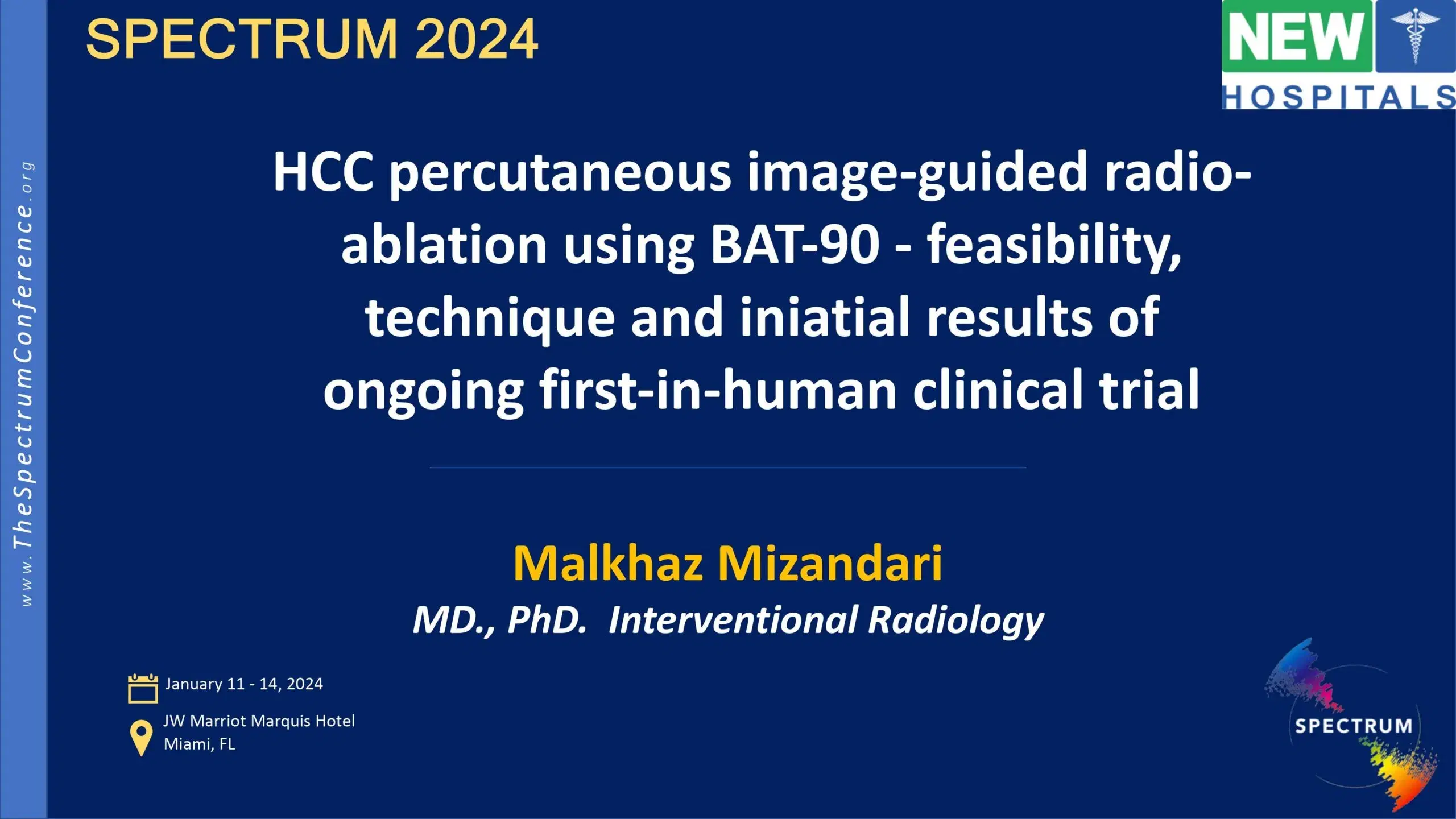 www.TheSpectrumConference.org

SPECTRUM 2024

NEW HOSPITALS

HCC percutaneous image-guided radio-ablation using BAT-90 - feasibility, technique and iniatial results of ongoing first-in-human clinical trial

Malkhaz Mizandari
MD., PhD. Interventional Radiology

January 11 - 14, 2024
JW Marriot Marquis Hotel
Miami, FL

SPECTRUM